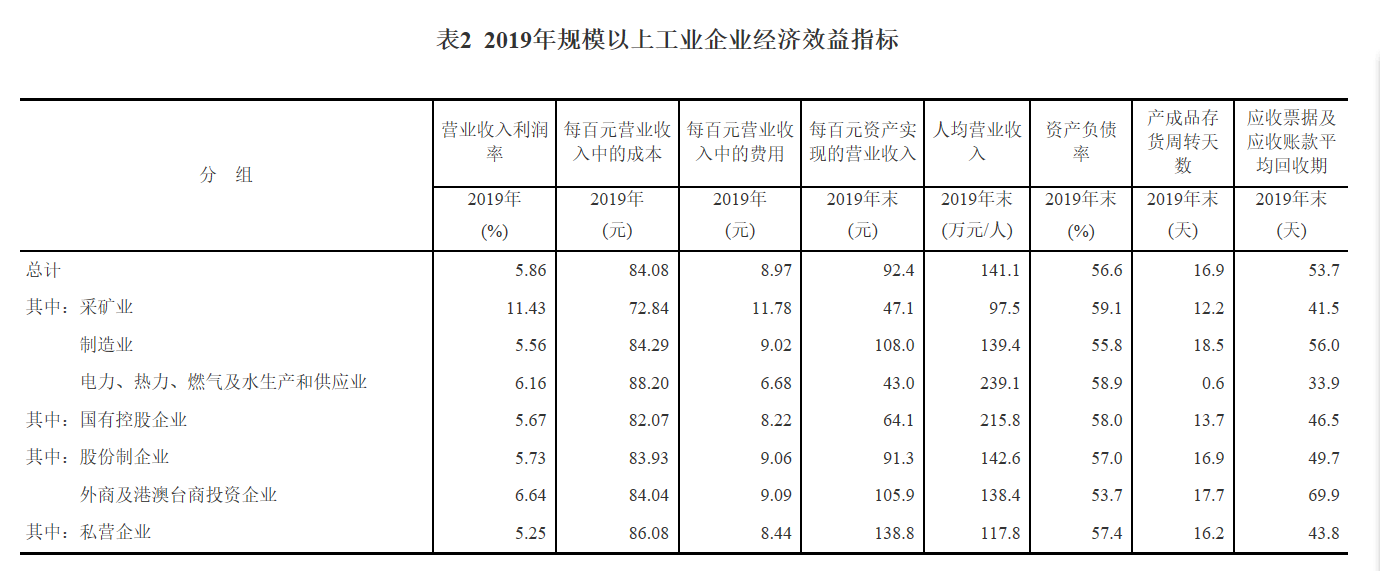 表2 2019年规模以上工业企业经济效益指标

| 分 组 | 营业收入利润率 | 每百元营业收入中的成本 | 每百元营业收入中的费用 | 每百元资产实现的营业收入 | 人均营业收入 | 资产负债率 | 产成品存货周转天数 | 应收票据及应收账款平均回收期 |
|---|---|---|---|---|---|---|---|---|
| | 2019年 (%) | 2019年 (元) | 2019年 (元) | 2019年末 (元) | 2019年末 (万元/人) | 2019年末 (%) | 2019年末 (天) | 2019年末 (天) |
| 总计 | 5.86 | 84.08 | 8.97 | 92.4 | 141.1 | 56.6 | 16.9 | 53.7 |
| 其中：采矿业 | 11.43 | 72.84 | 11.78 | 47.1 | 97.5 | 59.1 | 12.2 | 41.5 |
| 制造业 | 5.56 | 84.29 | 9.02 | 108.0 | 139.4 | 55.8 | 18.5 | 56.0 |
| 电力、热力、燃气及水生产和供应业 | 6.16 | 88.20 | 6.68 | 43.0 | 239.1 | 58.9 | 0.6 | 33.9 |
| 其中：国有控股企业 | 5.67 | 82.07 | 8.22 | 64.1 | 215.8 | 58.0 | 13.7 | 46.5 |
| 其中：股份制企业 | 5.73 | 83.93 | 9.06 | 91.3 | 142.6 | 57.0 | 16.9 | 49.7 |
| 外商及港澳台商投资企业 | 6.64 | 84.04 | 9.09 | 105.9 | 138.4 | 53.7 | 17.7 | 69.9 |
| 其中：私营企业 | 5.25 | 86.08 | 8.44 | 138.8 | 117.8 | 57.4 | 16.2 | 43.8 |